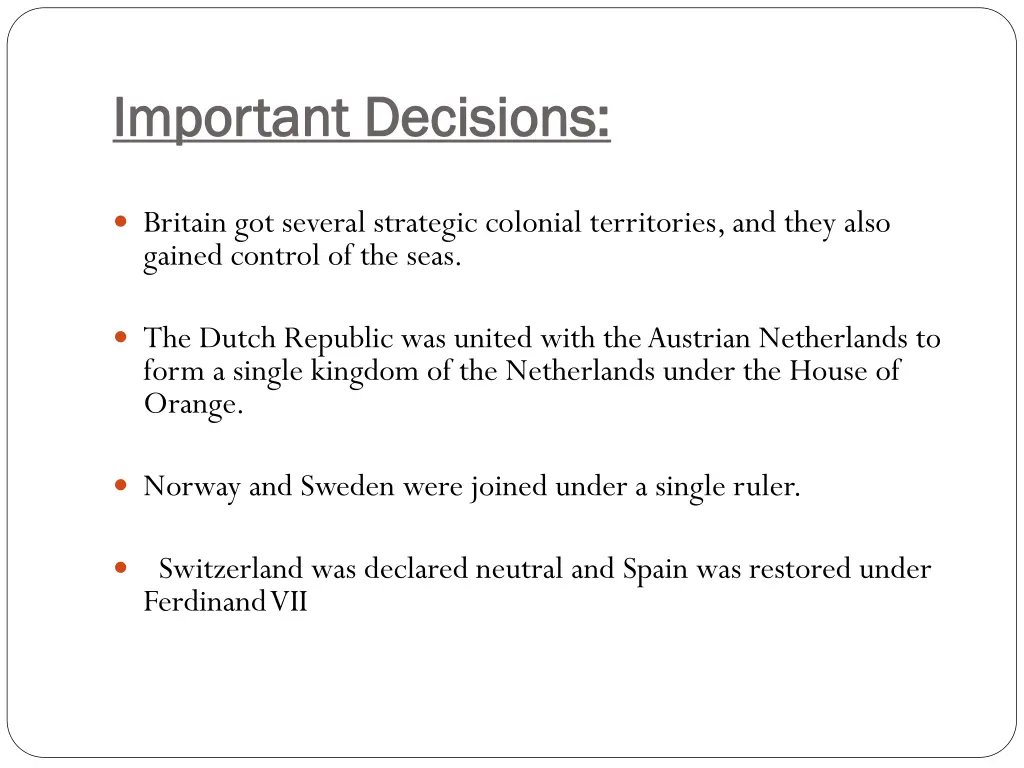 Important Decisions:

• Britain got several strategic colonial territories, and they also gained control of the seas.

• The Dutch Republic was united with the Austrian Netherlands to form a single kingdom of the Netherlands under the House of Orange.

• Norway and Sweden were joined under a single ruler.

• Switzerland was declared neutral and Spain was restored under Ferdinand VII